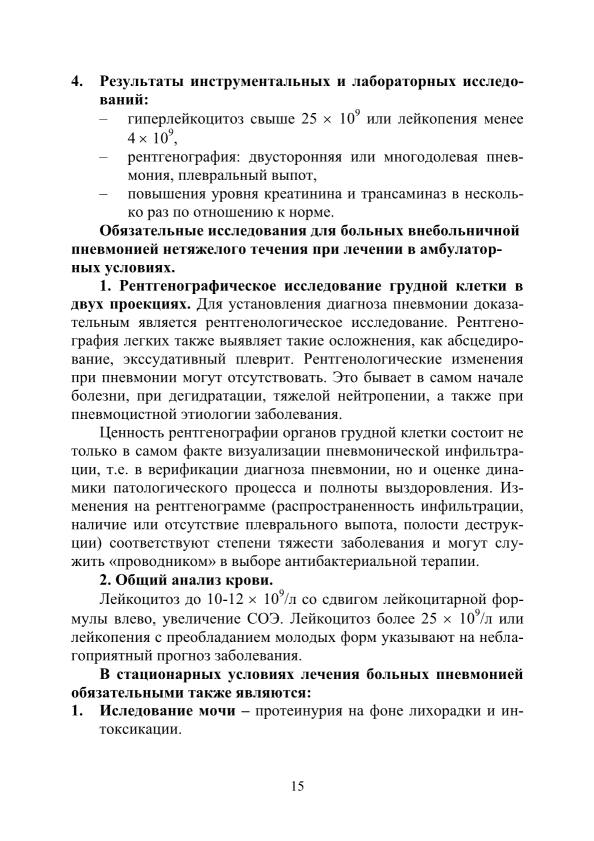 4. Результаты инструментальных и лабораторных исследований:

– гиперлейкоцитоз свыше $25 \times 10^9$ или лейкопения менее $4 \times 10^9$,
– рентгенография: двусторонняя или многодолевая пневмония, плевральный выпот,
– повышения уровня креатинина и трансаминаз в несколько раз по отношению к норме.

Обязательные исследования для больных внебольничной пневмонией нетяжелого течения при лечении в амбулаторных условиях.

1. Рентгенографическое исследование грудной клетки в двух проекциях. Для установления диагноза пневмонии доказательным является рентгенологическое исследование. Рентгенография легких также выявляет такие осложнения, как абсцедирование, экссудативный плеврит. Рентгенологические изменения при пневмонии могут отсутствовать. Это бывает в самом начале болезни, при дегидратации, тяжелой нейтропении, а также при пневмоцистной этиологии заболевания.

Ценность рентгенографии органов грудной клетки состоит не только в самом факте визуализации пневмонической инфильтрации, т.е. в верификации диагноза пневмонии, но и оценке динамики патологического процесса и полноты выздоровления. Изменения на рентгенограмме (распространенность инфильтрации, наличие или отсутствие плеврального выпота, полости деструкции) соответствуют степени тяжести заболевания и могут служить «проводником» в выборе антибактериальной терапии.

2. Общий анализ крови.

Лейкоцитоз до $10\text{-}12 \times 10^9$/л со сдвигом лейкоцитарной формулы влево, увеличение СОЭ. Лейкоцитоз более $25 \times 10^9$/л или лейкопения с преобладанием молодых форм указывают на неблагоприятный прогноз заболевания.

В стационарных условиях лечения больных пневмонией обязательными также являются:

1. Иследование мочи – протеинурия на фоне лихорадки и интоксикации.

15